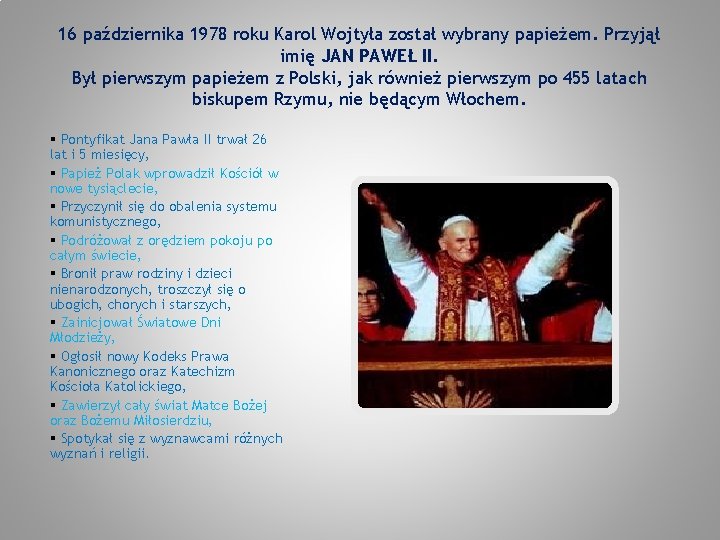 16 października 1978 roku Karol Wojtyła został wybrany papieżem. Przyjął imię JAN PAWEŁ II.
Był pierwszym papieżem z Polski, jak również pierwszym po 455 latach biskupem Rzymu, nie będącym Włochem.

▪ Pontyfikat Jana Pawła II trwał 26 lat i 5 miesięcy,
▪ Papież Polak wprowadził Kościół w nowe tysiąclecie,
▪ Przyczynił się do obalenia systemu komunistycznego,
▪ Podróżował z orędziem pokoju po całym świecie,
▪ Bronił praw rodziny i dzieci nienarodzonych, troszczył się o ubogich, chorych i starszych,
▪ Zainicjował Światowe Dni Młodzieży,
▪ Ogłosił nowy Kodeks Prawa Kanonicznego oraz Katechizm Kościoła Katolickiego,
▪ Zawierzył cały świat Matce Bożej oraz Bożemu Miłosierdziu,
▪ Spotykał się z wyznawcami różnych wyznań i religii.